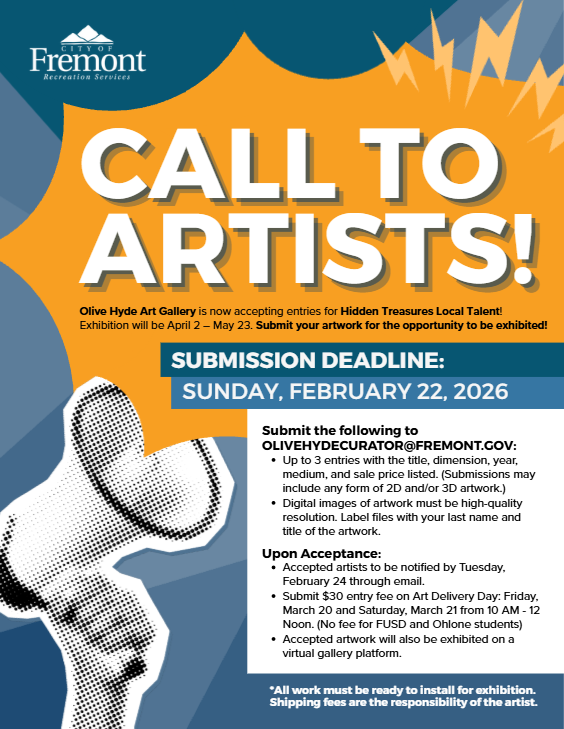 CITY OF
Fremont
Recreation Services

CALL TO ARTISTS!

Olive Hyde Art Gallery is now accepting entries for Hidden Treasures Local Talent! Exhibition will be April 2 – May 23. Submit your artwork for the opportunity to be exhibited!

SUBMISSION DEADLINE:
SUNDAY, FEBRUARY 22, 2026

Submit the following to OLIVEHYDECURATOR@FREMONT.GOV:
• Up to 3 entries with the title, dimension, year, medium, and sale price listed. (Submissions may include any form of 2D and/or 3D artwork.)
• Digital images of artwork must be high-quality resolution. Label files with your last name and title of the artwork.

Upon Acceptance:
• Accepted artists to be notified by Tuesday, February 24 through email.
• Submit $30 entry fee on Art Delivery Day: Friday, March 20 and Saturday, March 21 from 10 AM - 12 Noon. (No fee for FUSD and Ohlone students)
• Accepted artwork will also be exhibited on a virtual gallery platform.

*All work must be ready to install for exhibition. Shipping fees are the responsibility of the artist.